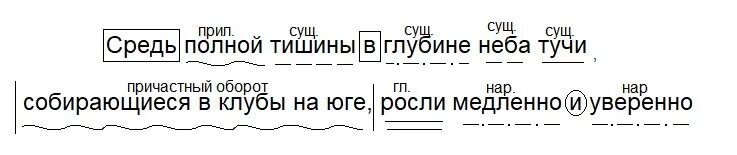 прил. сущ. сущ. сущ. сущ.
Средь полной тишины в глубине неба тучи,

причастный оборот гл. нар. нар
собирающиеся в клубы на юге, росли медленно и уверенно